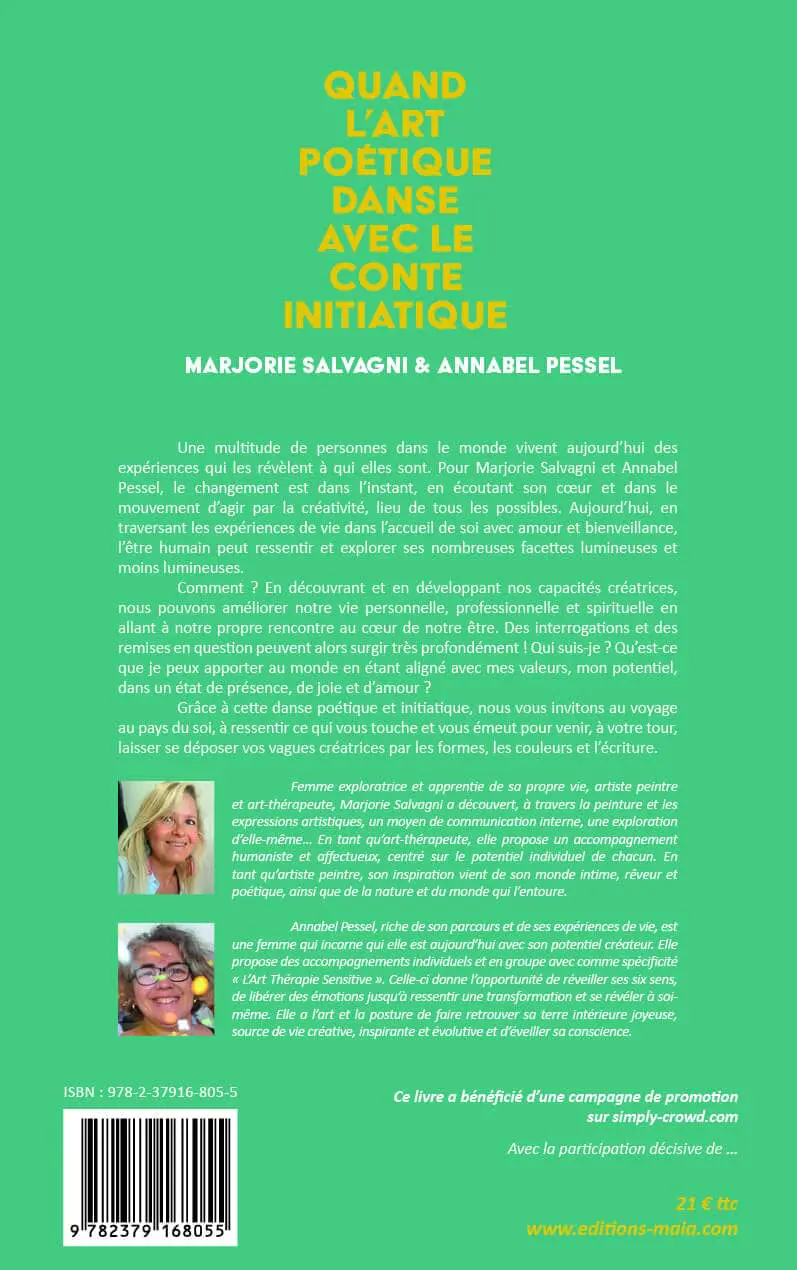 QUAND L'ART POÉTIQUE DANSE AVEC LE CONTE INITIATIQUE

MARJORIE SALVAGNI & ANNABEL PESSEL

Une multitude de personnes dans le monde vivent aujourd'hui des expériences qui les révèlent à qui elles sont. Pour Marjorie Salvagni et Annabel Pessel, le changement est dans l'instant, en écoutant son cœur et dans le mouvement d'agir par la créativité, lieu de tous les possibles. Aujourd'hui, en traversant les expériences de vie dans l'accueil de soi avec amour et bienveillance, l'être humain peut ressentir et explorer ses nombreuses facettes lumineuses et moins lumineuses.

Comment ? En découvrant et en développant nos capacités créatrices, nous pouvons améliorer notre vie personnelle, professionnelle et spirituelle en allant à notre propre rencontre au cœur de notre être. Des interrogations et des remises en question peuvent alors surgir très profondément ! Qui suis-je ? Qu'est-ce que je peux apporter au monde en étant aligné avec mes valeurs, mon potentiel, dans un état de présence, de joie et d'amour ?

Grâce à cette danse poétique et initiatique, nous vous invitons au voyage au pays du soi, à ressentir ce qui vous touche et vous émeut pour venir, à votre tour, laisser se déposer vos vagues créatrices par les formes, les couleurs et l'écriture.

Femme exploratrice et apprentie de sa propre vie, artiste peintre et art-thérapeute, Marjorie Salvagni a découvert, à travers la peinture et les expressions artistiques, un moyen de communication interne, une exploration d'elle-même… En tant qu'art-thérapeute, elle propose un accompagnement humaniste et affectueux, centré sur le potentiel individuel de chacun. En tant qu'artiste peintre, son inspiration vient de son monde intime, rêveur et poétique, ainsi que de la nature et du monde qui l'entoure.

Annabel Pessel, riche de son parcours et de ses expériences de vie, est une femme qui incarne qui elle est aujourd'hui avec son potentiel créateur. Elle propose des accompagnements individuels et en groupe avec comme spécificité « L'Art Thérapie Sensitive ». Celle-ci donne l'opportunité de réveiller ses six sens, de libérer des émotions jusqu'à ressentir une transformation et se révéler à soi-même. Elle a l'art et la posture de faire retrouver sa terre intérieure joyeuse, source de vie créative, inspirante et évolutive et d'éveiller sa conscience.

ISBN : 978-2-37916-805-5

9 782379 168055

Ce livre a bénéficié d'une campagne de promotion sur simply-crowd.com

Avec la participation décisive de …

21 € ttc

www.editions-maia.com